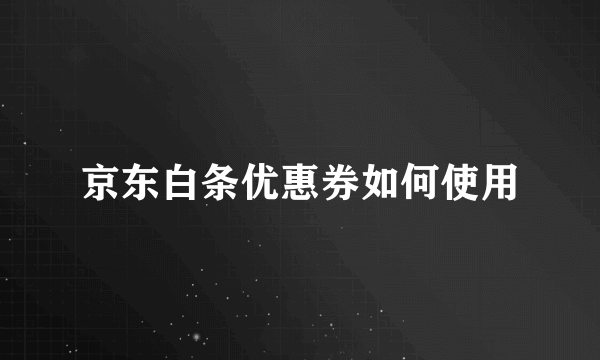 京东白条优惠券如何使用